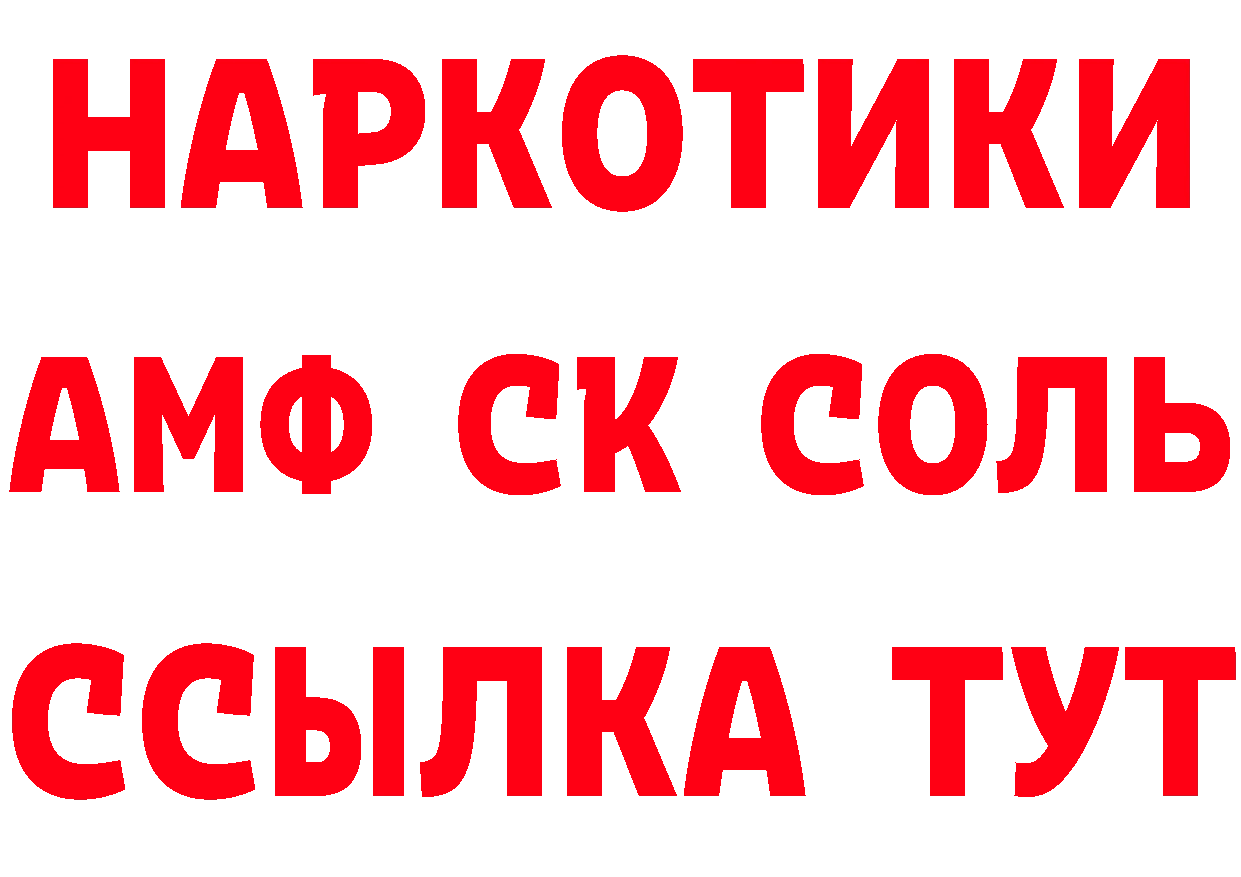 НАРКОТИКИ
АМФ СК СОЛЬ
ССЫЛКА ТУТ